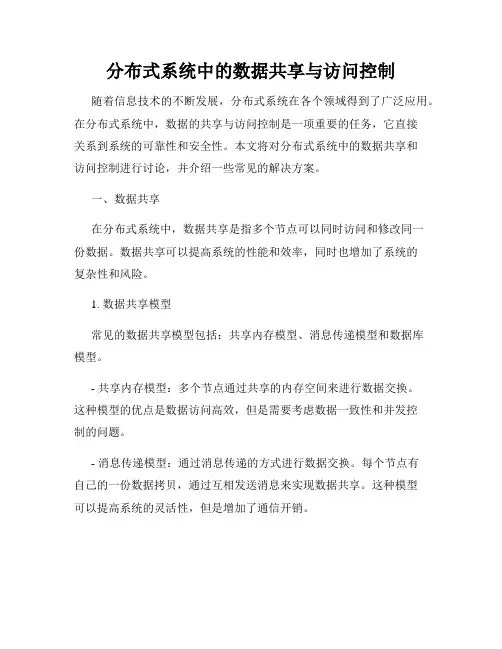 分布式系统中的数据共享与访问控制

随着信息技术的不断发展，分布式系统在各个领域得到了广泛应用。在分布式系统中，数据的共享与访问控制是一项重要的任务，它直接关系到系统的可靠性和安全性。本文将对分布式系统中的数据共享和访问控制进行讨论，并介绍一些常见的解决方案。

一、数据共享

在分布式系统中，数据共享是指多个节点可以同时访问和修改同一份数据。数据共享可以提高系统的性能和效率，同时也增加了系统的复杂性和风险。

1. 数据共享模型

常见的数据共享模型包括：共享内存模型、消息传递模型和数据库模型。

- 共享内存模型：多个节点通过共享的内存空间来进行数据交换。这种模型的优点是数据访问高效，但是需要考虑数据一致性和并发控制的问题。

- 消息传递模型：通过消息传递的方式进行数据交换。每个节点有自己的一份数据拷贝，通过互相发送消息来实现数据共享。这种模型可以提高系统的灵活性，但是增加了通信开销。